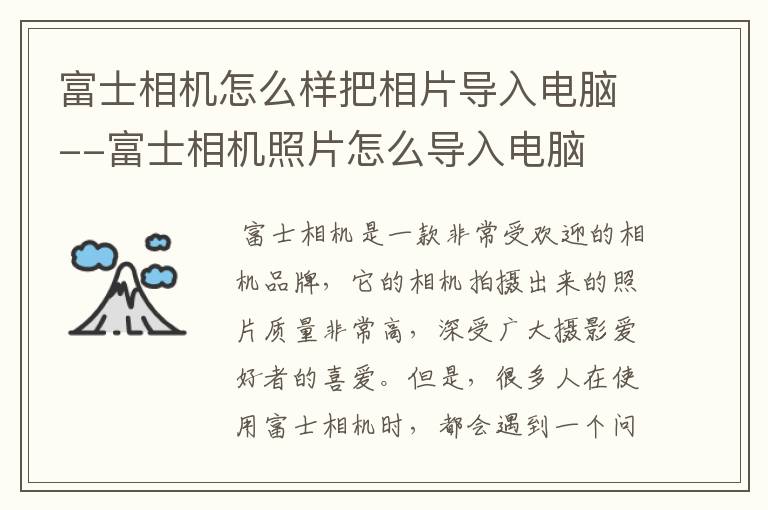 富士相机怎么样把相片导入电脑--富士相机照片怎么导入电脑

富士相机是一款非常受欢迎的相机品牌，它的相机拍摄出来的照片质量非常高，深受广大摄影爱好者的喜爱。但是，很多人在使用富士相机时，都会遇到一个问